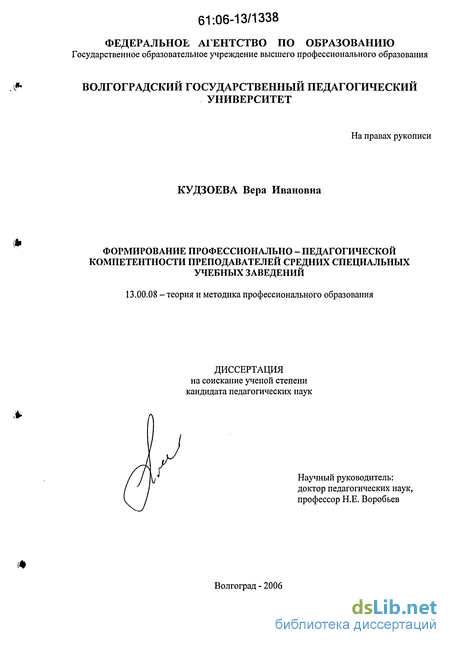 61:06-13/1338

ФЕДЕРАЛЬНОЕ АГЕНТСТВО ПО ОБРАЗОВАНИЮ
Государственное образовательное учреждение высшего профессионального образования

ВОЛГОГРАДСКИЙ ГОСУДАРСТВЕННЫЙ ПЕДАГОГИЧЕСКИЙ УНИВЕРСИТЕТ

На правах рукописи

КУДЗОЕВА Вера Ивановна

ФОРМИРОВАНИЕ ПРОФЕССИОНАЛЬНО – ПЕДАГОГИЧЕСКОЙ КОМПЕТЕНТНОСТИ ПРЕПОДАВАТЕЛЕЙ СРЕДНИХ СПЕЦИАЛЬНЫХ УЧЕБНЫХ ЗАВЕДЕНИЙ

13.00.08 – теория и методика профессионального образования

ДИССЕРТАЦИЯ
на соискание ученой степени
кандидата педагогических наук

Научный руководитель:
доктор педагогических наук,
профессор Н.Е. Воробьев

Волгоград - 2006

dsLib.net
библиотека диссертаций